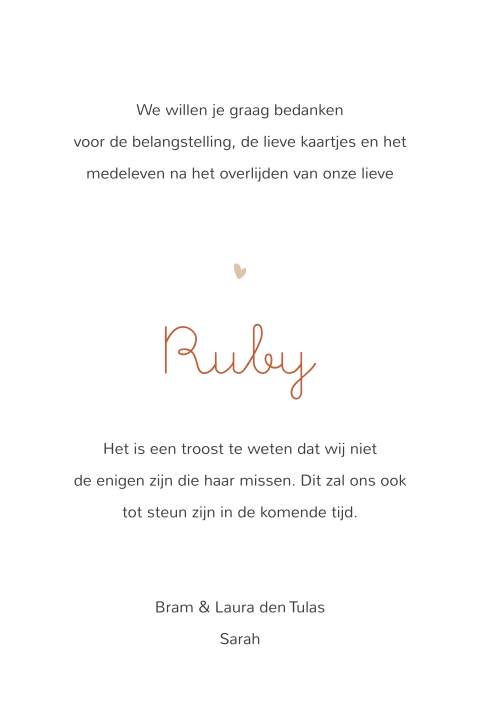 We willen je graag bedanken voor de belangstelling, de lieve kaartjes en het medeleven na het overlijden van onze lieve

Ruby

Het is een troost te weten dat wij niet de enigen zijn die haar missen. Dit zal ons ook tot steun zijn in de komende tijd.

Bram & Laura den Tulas
Sarah